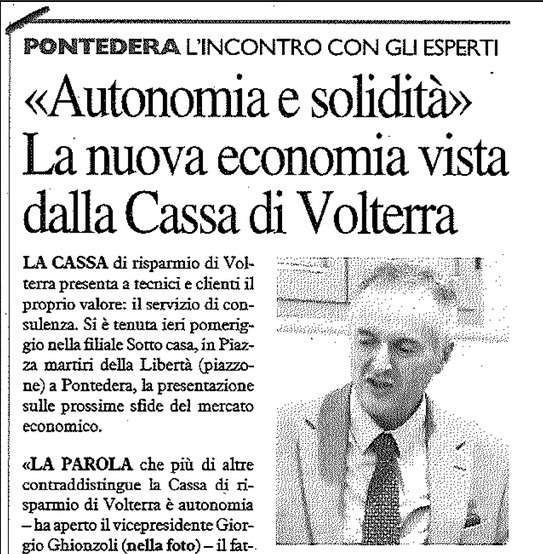 PONTEDERA L'INCONTRO CON GLI ESPERTI

«Autonomia e solidità» La nuova economia vista dalla Cassa di Volterra

LA CASSA di risparmio di Volterra presenta a tecnici e clienti il proprio valore: il servizio di consulenza. Si è tenuta ieri pomeriggio nella filiale Sotto casa, in Piazza martiri della Libertà (piazzone) a Pontedera, la presentazione sulle prossime sfide del mercato economico.

«LA PAROLA che più di altre contraddistingue la Cassa di risparmio di Volterra è autonomia – ha aperto il vicepresidente Giorgio Ghionzoli (nella foto) – il fat-